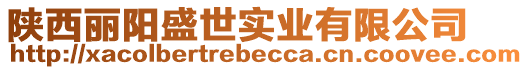 陕西丽阳盛世实业有限公司
http://xacolbertrebecca.cn.coovee.com